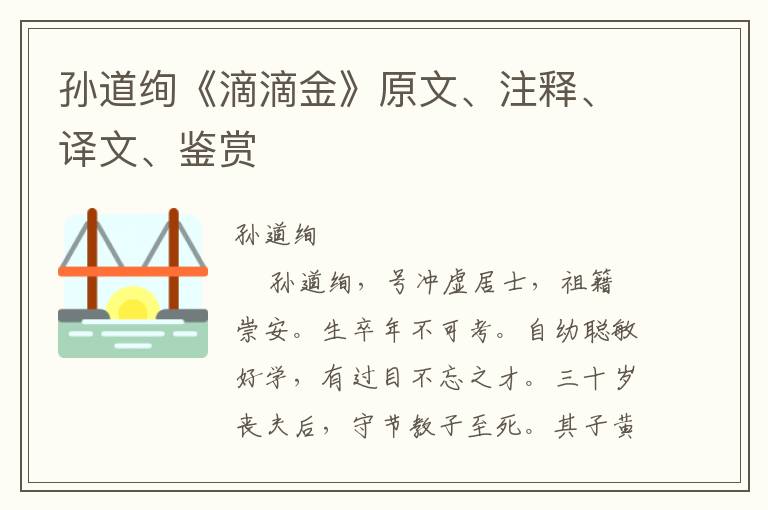 孙道绚《滴滴金》原文、注释、译文、鉴赏

孙道绚

孙道绚，号冲虚居士，祖籍崇安。生卒年不可考。自幼聪敏好学，有过目不忘之才。三十岁丧夫后，守节教子至死。其子黄